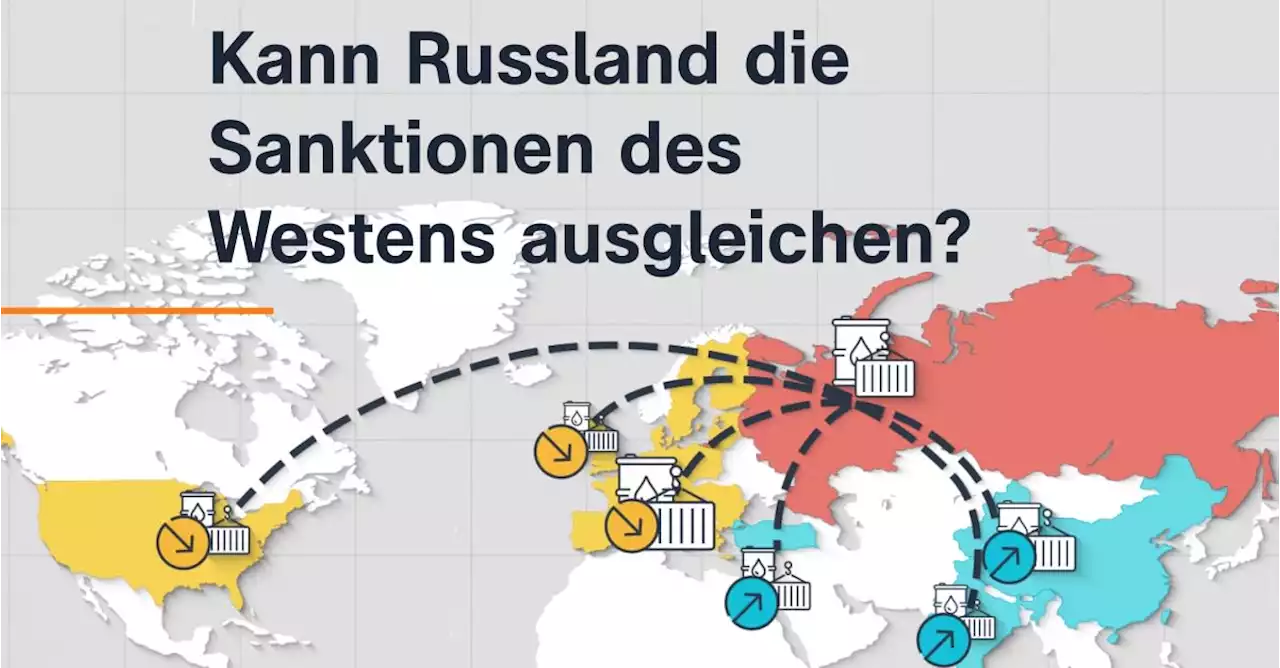 Kann Russland die Sanktionen des Westens ausgleichen?